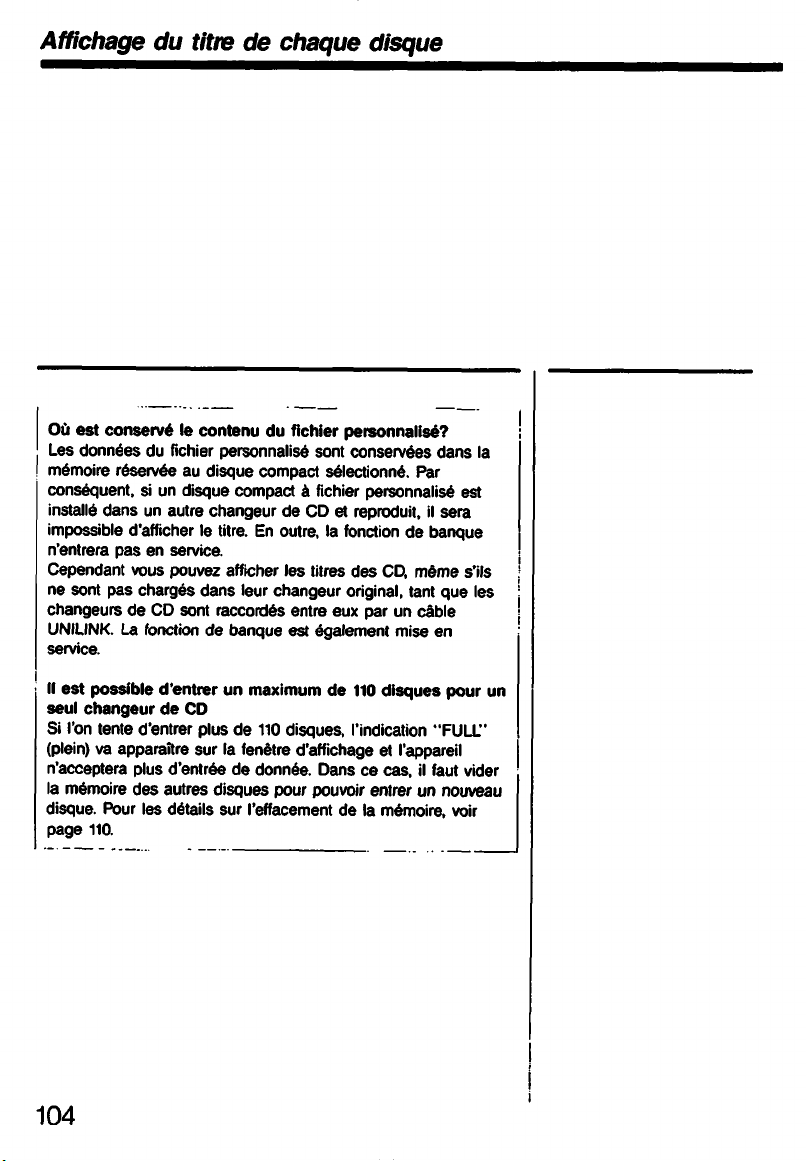 Affichage du titre de chaque disque

Où est conservé le contenu du fichier personnalisé?
Les données du fichier personnalisé sont conservées dans la mémoire réservée au disque compact sélectionné. Par conséquent, si un disque compact à fichier personnalisé est installé dans un autre changeur de CD et reproduit, il sera impossible d'afficher le titre. En outre, la fonction de banque n'entrera pas en service.
Cependant vous pouvez afficher les titres des CD, même s'ils ne sont pas chargés dans leur changeur original, tant que les changeurs de CD sont raccordés entre eux par un câble UNILINK. La fonction de banque est également mise en service.

Il est possible d'entrer un maximum de 110 disques pour un seul changeur de CD
Si l'on tente d'entrer plus de 110 disques, l'indication "FULL" (plein) va apparaître sur la fenêtre d'affichage et l'appareil n'acceptera plus d'entrée de donnée. Dans ce cas, il faut vider la mémoire des autres disques pour pouvoir entrer un nouveau disque. Pour les détails sur l'effacement de la mémoire, voir page 110.

104